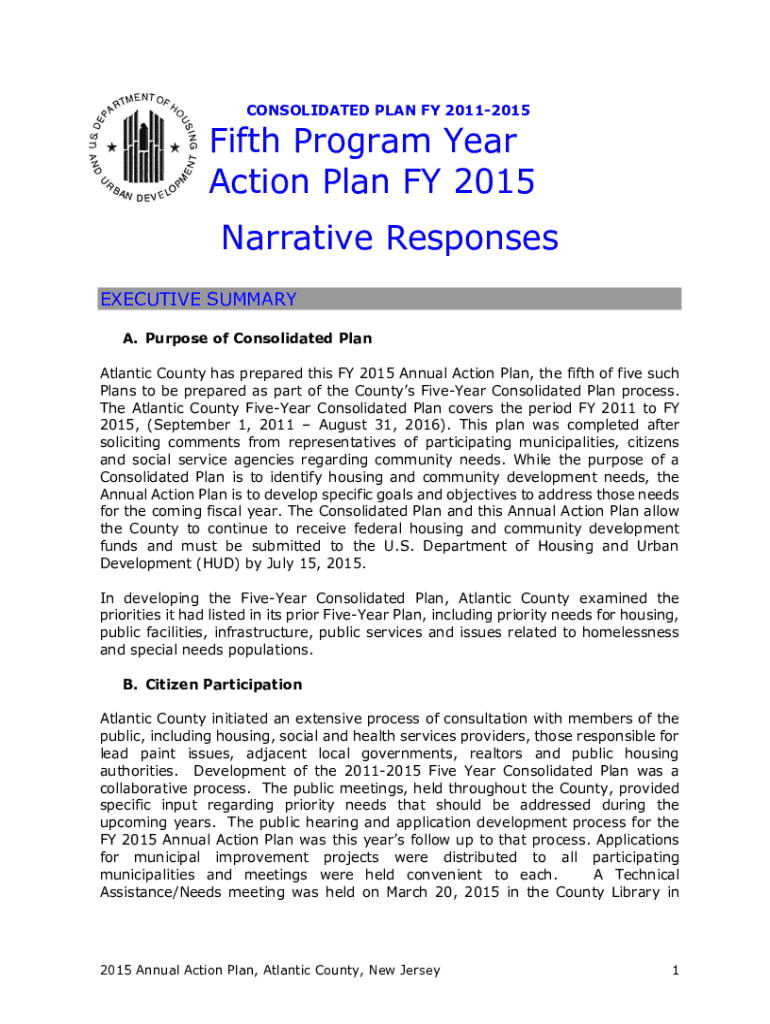 U.S. DEPARTMENT OF HOUSING AND URBAN DEVELOPMENT

CONSOLIDATED PLAN FY 2011-2015

Fifth Program Year Action Plan FY 2015

Narrative Responses

EXECUTIVE SUMMARY

A. Purpose of Consolidated Plan

Atlantic County has prepared this FY 2015 Annual Action Plan, the fifth of five such Plans to be prepared as part of the County's Five-Year Consolidated Plan process. The Atlantic County Five-Year Consolidated Plan covers the period FY 2011 to FY 2015, (September 1, 2011 – August 31, 2016). This plan was completed after soliciting comments from representatives of participating municipalities, citizens and social service agencies regarding community needs. While the purpose of a Consolidated Plan is to identify housing and community development needs, the Annual Action Plan is to develop specific goals and objectives to address those needs for the coming fiscal year. The Consolidated Plan and this Annual Action Plan allow the County to continue to receive federal housing and community development funds and must be submitted to the U.S. Department of Housing and Urban Development (HUD) by July 15, 2015.

In developing the Five-Year Consolidated Plan, Atlantic County examined the priorities it had listed in its prior Five-Year Plan, including priority needs for housing, public facilities, infrastructure, public services and issues related to homelessness and special needs populations.

B. Citizen Participation

Atlantic County initiated an extensive process of consultation with members of the public, including housing, social and health services providers, those responsible for lead paint issues, adjacent local governments, realtors and public housing authorities. Development of the 2011-2015 Five Year Consolidated Plan was a collaborative process. The public meetings, held throughout the County, provided specific input regarding priority needs that should be addressed during the upcoming years. The public hearing and application development process for the FY 2015 Annual Action Plan was this year's follow up to that process. Applications for municipal improvement projects were distributed to all participating municipalities and meetings were held convenient to each. A Technical Assistance/Needs meeting was held on March 20, 2015 in the County Library in

2015 Annual Action Plan, Atlantic County, New Jersey

1